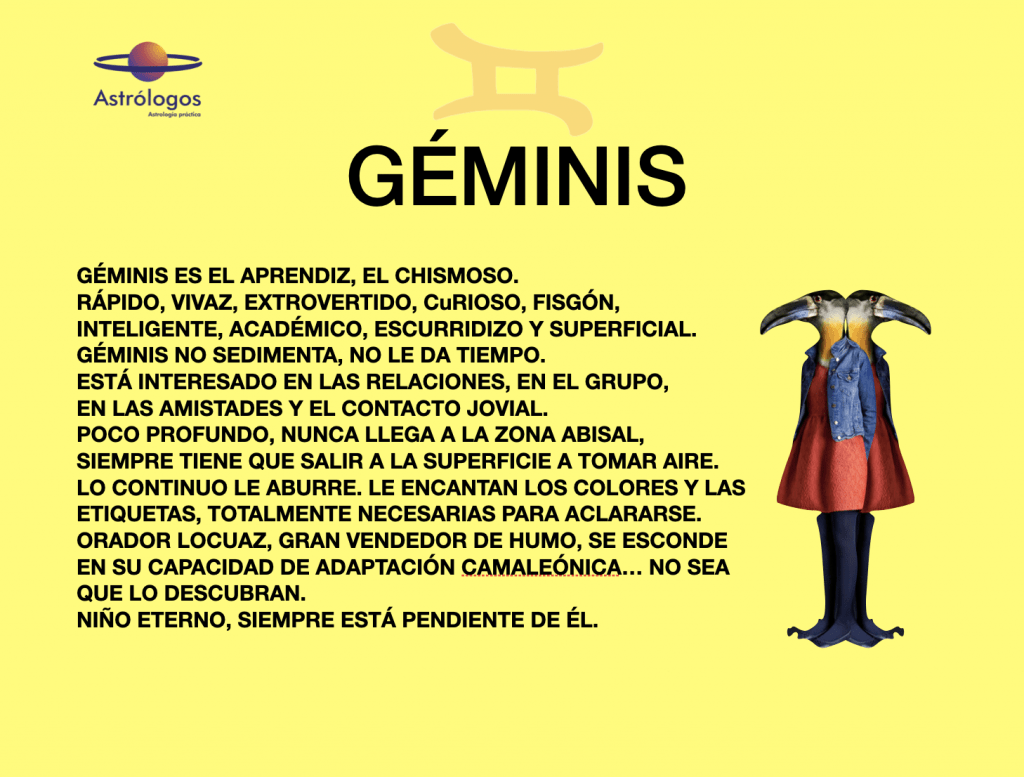 Astrólogos
Astrología práctica

GÉMINIS

GÉMINIS ES EL APRENDIZ, EL CHISMOSO.
RÁPIDO, VIVAZ, EXTROVERTIDO, CuRIOSO, FISGÓN, INTELIGENTE, ACADÉMICO, ESCURRIDIZO Y SUPERFICIAL.
GÉMINIS NO SEDIMENTA, NO LE DA TIEMPO.
ESTÁ INTERESADO EN LAS RELACIONES, EN EL GRUPO, EN LAS AMISTADES Y EL CONTACTO JOVIAL.
POCO PROFUNDO, NUNCA LLEGA A LA ZONA ABISAL, SIEMPRE TIENE QUE SALIR A LA SUPERFICIE A TOMAR AIRE.
LO CONTINUO LE ABURRE. LE ENCANTAN LOS COLORES Y LAS ETIQUETAS, TOTALMENTE NECESARIAS PARA ACLARARSE.
ORADOR LOCUAZ, GRAN VENDEDOR DE HUMO, SE ESCONDE EN SU CAPACIDAD DE ADAPTACIÓN CAMALEÓNICA… NO SEA QUE LO DESCUBRAN.
NIÑO ETERNO, SIEMPRE ESTÁ PENDIENTE DE ÉL.